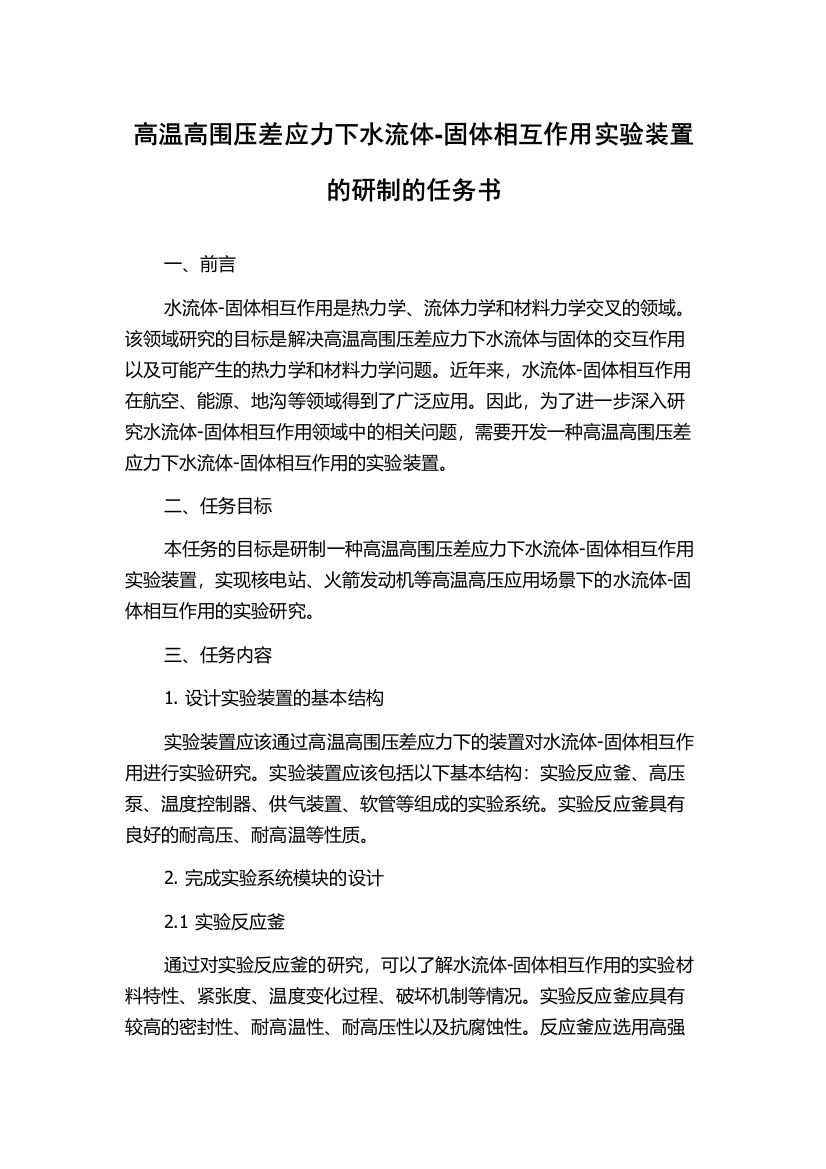 高温高围压差应力下水流体-固体相互作用实验装置的研制的任务书

一、前言

水流体-固体相互作用是热力学、流体力学和材料力学交叉的领域。该领域研究的目标是解决高温高围压差应力下水流体与固体的交互作用以及可能产生的热力学和材料力学问题。近年来，水流体-固体相互作用在航空、能源、地沟等领域得到了广泛应用。因此，为了进一步深入研究水流体-固体相互作用领域中的相关问题，需要开发一种高温高围压差应力下水流体-固体相互作用的实验装置。

二、任务目标

本任务的目标是研制一种高温高围压差应力下水流体-固体相互作用实验装置，实现核电站、火箭发动机等高温高压应用场景下的水流体-固体相互作用的实验研究。

三、任务内容

1. 设计实验装置的基本结构

实验装置应该通过高温高围压差应力下的装置对水流体-固体相互作用进行实验研究。实验装置应该包括以下基本结构：实验反应釜、高压泵、温度控制器、供气装置、软管等组成的实验系统。实验反应釜具有良好的耐高压、耐高温等性质。

2. 完成实验系统模块的设计

2.1 实验反应釜

通过对实验反应釜的研究，可以了解水流体-固体相互作用的实验材料特性、紧张度、温度变化过程、破坏机制等情况。实验反应釜应具有较高的密封性、耐高温性、耐高压性以及抗腐蚀性。反应釜应选用高强